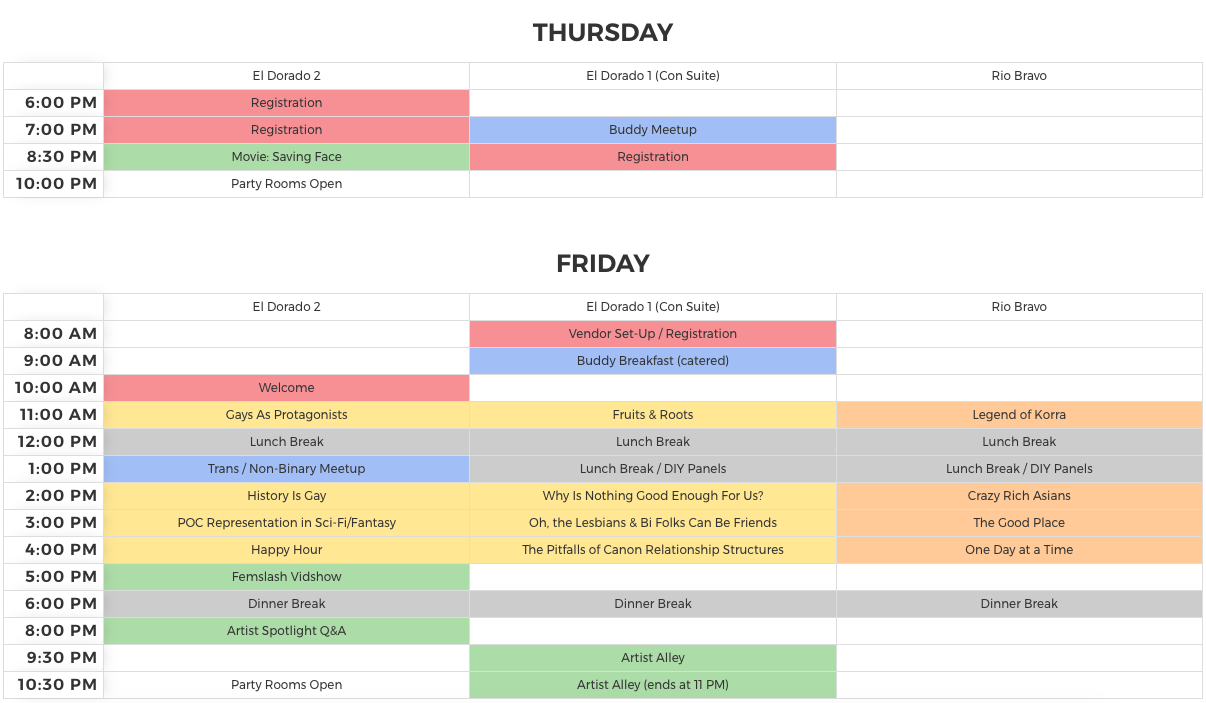 THURSDAY

| | El Dorado 2 | El Dorado 1 (Con Suite) | Rio Bravo |
|---|---|---|---|
| 6:00 PM | Registration | | |
| 7:00 PM | Registration | Buddy Meetup | |
| 8:30 PM | Movie: Saving Face | Registration | |
| 10:00 PM | Party Rooms Open | | |

FRIDAY

| | El Dorado 2 | El Dorado 1 (Con Suite) | Rio Bravo |
|---|---|---|---|
| 8:00 AM | | Vendor Set-Up / Registration | |
| 9:00 AM | | Buddy Breakfast (catered) | |
| 10:00 AM | Welcome | | |
| 11:00 AM | Gays As Protagonists | Fruits & Roots | Legend of Korra |
| 12:00 PM | Lunch Break | Lunch Break | Lunch Break |
| 1:00 PM | Trans / Non-Binary Meetup | Lunch Break / DIY Panels | Lunch Break / DIY Panels |
| 2:00 PM | History Is Gay | Why Is Nothing Good Enough For Us? | Crazy Rich Asians |
| 3:00 PM | POC Representation in Sci-Fi/Fantasy | Oh, the Lesbians & Bi Folks Can Be Friends | The Good Place |
| 4:00 PM | Happy Hour | The Pitfalls of Canon Relationship Structures | One Day at a Time |
| 5:00 PM | Femslash Vidshow | | |
| 6:00 PM | Dinner Break | Dinner Break | Dinner Break |
| 8:00 PM | Artist Spotlight Q&A | | |
| 9:30 PM | | Artist Alley | |
| 10:30 PM | Party Rooms Open | Artist Alley (ends at 11 PM) | |